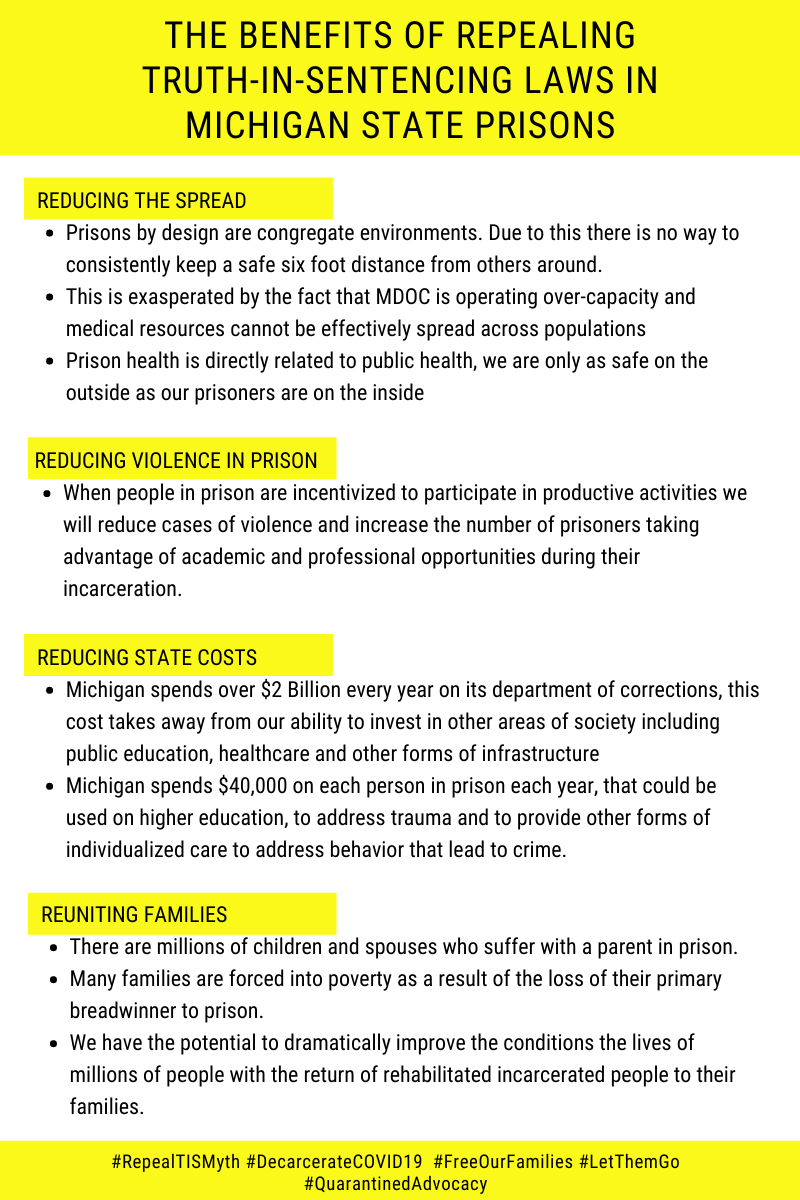 THE BENEFITS OF REPEALING TRUTH-IN-SENTENCING LAWS IN MICHIGAN STATE PRISONS

REDUCING THE SPREAD

- Prisons by design are congregate environments. Due to this there is no way to consistently keep a safe six foot distance from others around.
- This is exasperated by the fact that MDOC is operating over-capacity and medical resources cannot be effectively spread across populations
- Prison health is directly related to public health, we are only as safe on the outside as our prisoners are on the inside

REDUCING VIOLENCE IN PRISON

- When people in prison are incentivized to participate in productive activities we will reduce cases of violence and increase the number of prisoners taking advantage of academic and professional opportunities during their incarceration.

REDUCING STATE COSTS

- Michigan spends over \$2 Billion every year on its department of corrections, this cost takes away from our ability to invest in other areas of society including public education, healthcare and other forms of infrastructure
- Michigan spends \$40,000 on each person in prison each year, that could be used on higher education, to address trauma and to provide other forms of individualized care to address behavior that lead to crime.

REUNITING FAMILIES

- There are millions of children and spouses who suffer with a parent in prison.
- Many families are forced into poverty as a result of the loss of their primary breadwinner to prison.
- We have the potential to dramatically improve the conditions the lives of millions of people with the return of rehabilitated incarcerated people to their families.

#RepealTISMyth #DecarcerateCOVID19 #FreeOurFamilies #LetThemGo #QuarantinedAdvocacy